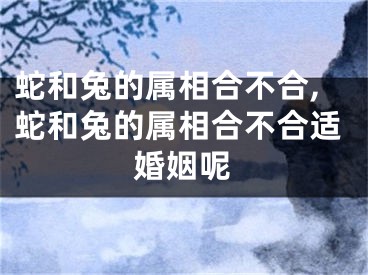 蛇和兔的属相合不合，蛇和兔的属相合不合适婚姻呢